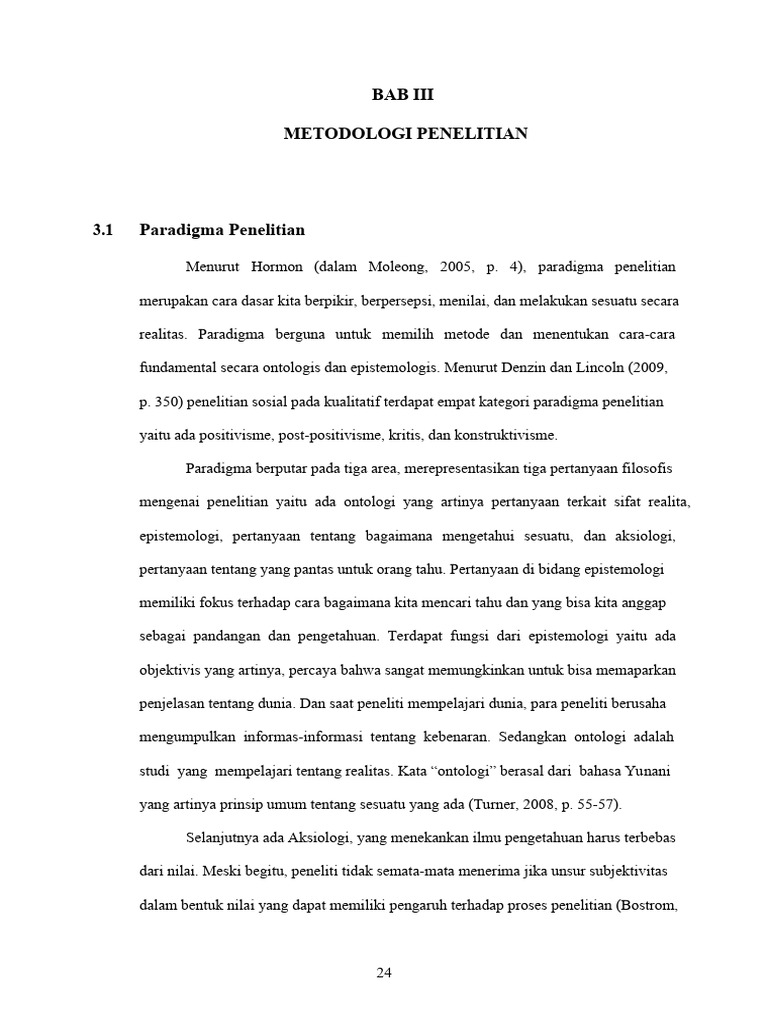 BAB III

METODOLOGI PENELITIAN

3.1 Paradigma Penelitian

Menurut Hormon (dalam Moleong, 2005, p. 4), paradigma penelitian merupakan cara dasar kita berpikir, berpersepsi, menilai, dan melakukan sesuatu secara realitas. Paradigma berguna untuk memilih metode dan menentukan cara-cara fundamental secara ontologis dan epistemologis. Menurut Denzin dan Lincoln (2009, p. 350) penelitian sosial pada kualitatif terdapat empat kategori paradigma penelitian yaitu ada positivisme, post-positivisme, kritis, dan konstruktivisme.

Paradigma berputar pada tiga area, merepresentasikan tiga pertanyaan filosofis mengenai penelitian yaitu ada ontologi yang artinya pertanyaan terkait sifat realita, epistemologi, pertanyaan tentang bagaimana mengetahui sesuatu, dan aksiologi, pertanyaan tentang yang pantas untuk orang tahu. Pertanyaan di bidang epistemologi memiliki fokus terhadap cara bagaimana kita mencari tahu dan yang bisa kita anggap sebagai pandangan dan pengetahuan. Terdapat fungsi dari epistemologi yaitu ada objektivis yang artinya, percaya bahwa sangat memungkinkan untuk bisa memaparkan penjelasan tentang dunia. Dan saat peneliti mempelajari dunia, para peneliti berusaha mengumpulkan informas-informasi tentang kebenaran. Sedangkan ontologi adalah studi yang mempelajari tentang realitas. Kata “ontologi” berasal dari bahasa Yunani yang artinya prinsip umum tentang sesuatu yang ada (Turner, 2008, p. 55-57).

Selanjutnya ada Aksiologi, yang menekankan ilmu pengetahuan harus terbebas dari nilai. Meski begitu, peneliti tidak semata-mata menerima jika unsur subjektivitas dalam bentuk nilai yang dapat memiliki pengaruh terhadap proses penelitian (Bostrom,

24